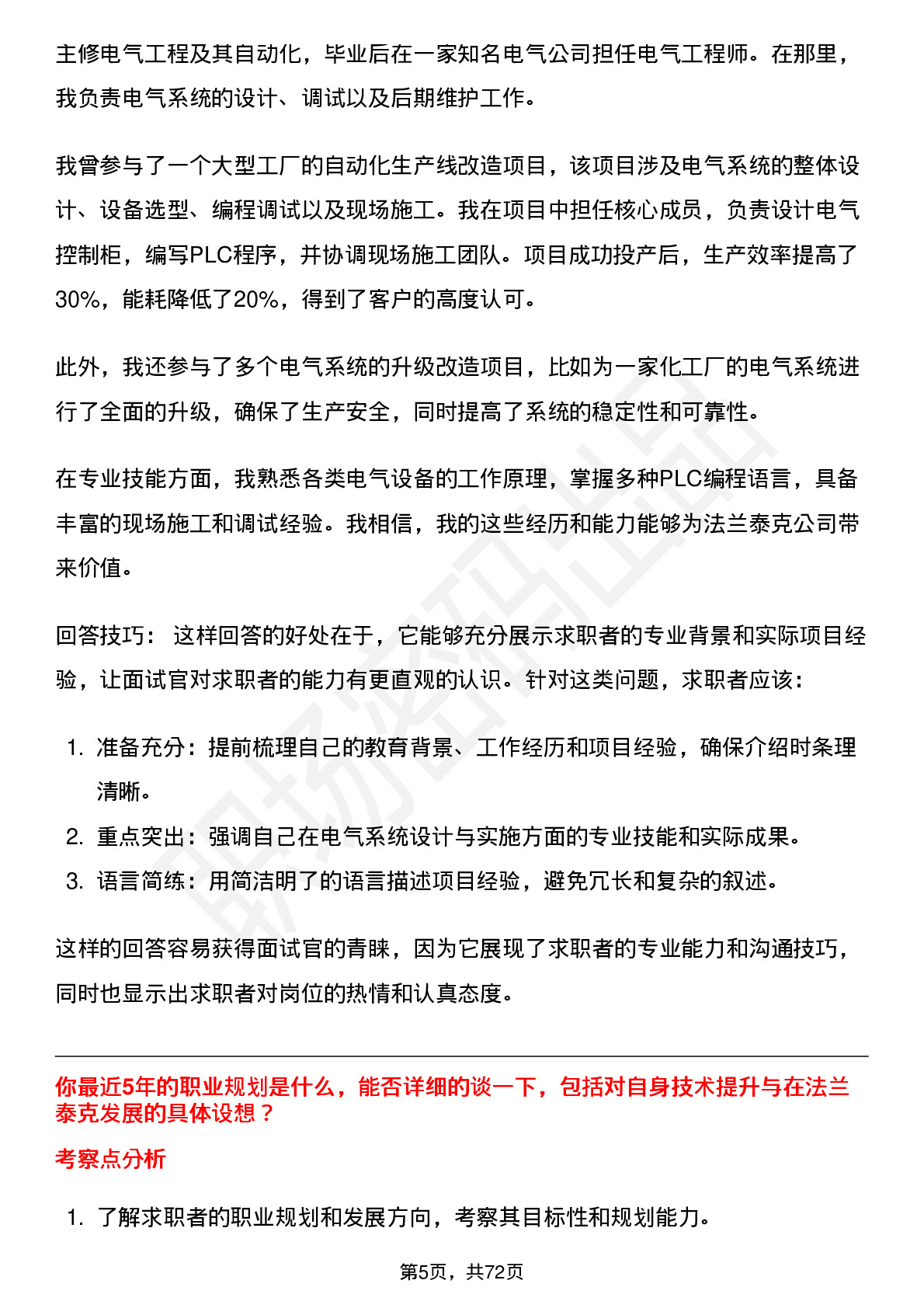 主修电气工程及其自动化，毕业后在一家知名电气公司担任电气工程师。在那里，我负责电气系统的设计、调试以及后期维护工作。

我曾参与了一个大型工厂的自动化生产线改造项目，该项目涉及电气系统的整体设计、设备选型、编程调试以及现场施工。我在项目中担任核心成员，负责设计电气控制柜，编写PLC程序，并协调现场施工团队。项目成功投产后，生产效率提高了30%，能耗降低了20%，得到了客户的高度认可。

此外，我还参与了多个电气系统的升级改造项目，比如为一家化工厂的电气系统进行了全面的升级，确保了生产安全，同时提高了系统的稳定性和可靠性。

在专业技能方面，我熟悉各类电气设备的工作原理，掌握多种PLC编程语言，具备丰富的现场施工和调试经验。我相信，我的这些经历和能力能够为法兰泰克公司带来价值。

回答技巧： 这样回答的好处在于，它能够充分展示求职者的专业背景和实际项目经验，让面试官对求职者的能力有更直观的认识。针对这类问题，求职者应该：

1. 准备充分：提前梳理自己的教育背景、工作经历和项目经验，确保介绍时条理清晰。
2. 重点突出：强调自己在电气系统设计与实施方面的专业技能和实际成果。
3. 语言简练：用简洁明了的语言描述项目经验，避免冗长和复杂的叙述。

这样的回答容易获得面试官的青睐，因为它展现了求职者的专业能力和沟通技巧，同时也显示出求职者对岗位的热情和认真态度。

你最近5年的职业规划是什么，能否详细的谈一下，包括对自身技术提升与在法兰泰克发展的具体设想？

考察点分析

1. 了解求职者的职业规划和发展方向，考察其目标性和规划能力。

第5页，共72页